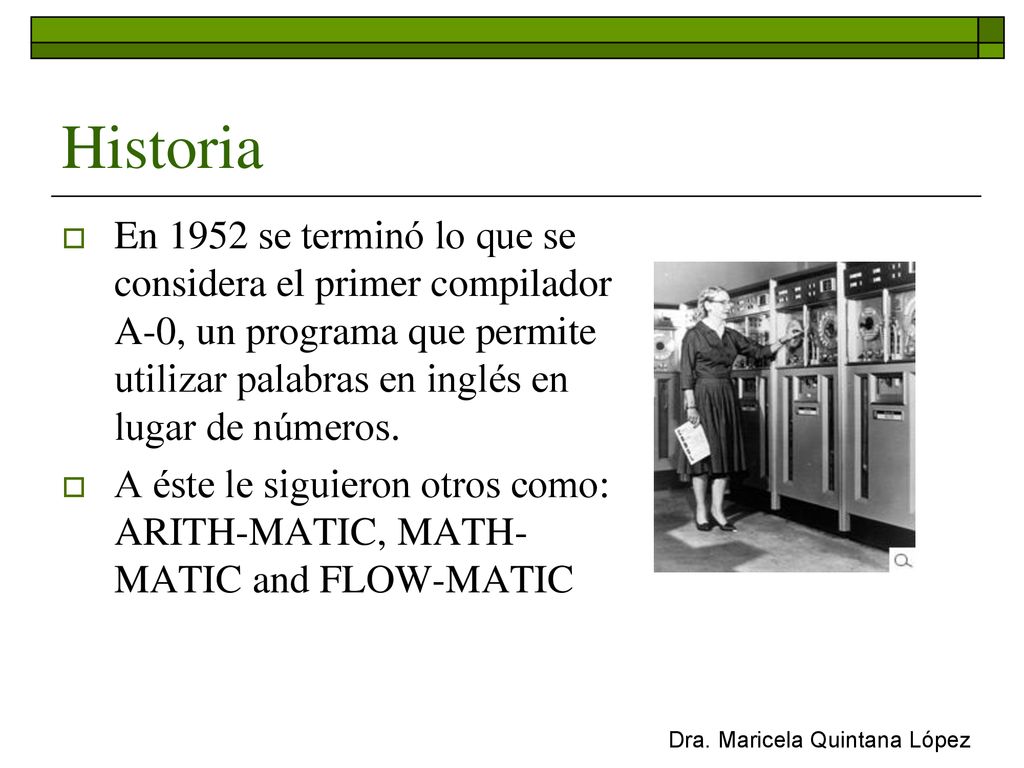 Historia

En 1952 se terminó lo que se considera el primer compilador A-0, un programa que permite utilizar palabras en inglés en lugar de números.

A éste le siguieron otros como: ARITH-MATIC, MATH-MATIC and FLOW-MATIC

Dra. Maricela Quintana López